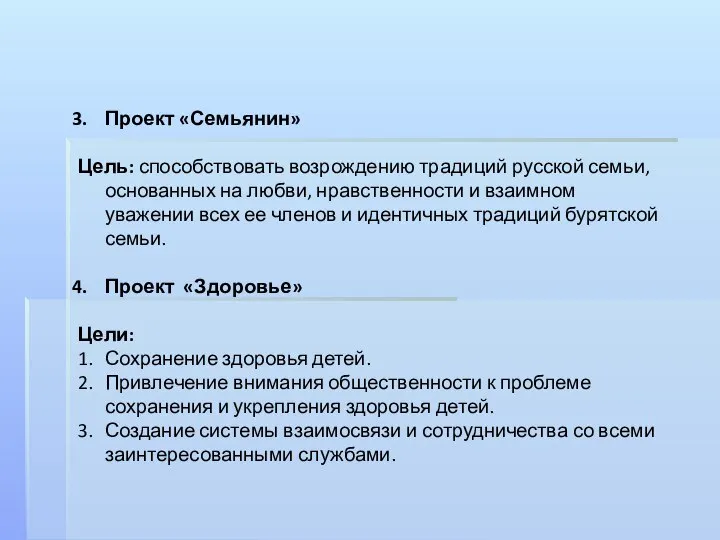 3. Проект «Семьянин»

Цель: способствовать возрождению традиций русской семьи, основанных на любви, нравственности и взаимном уважении всех ее членов и идентичных традиций бурятской семьи.

4. Проект «Здоровье»

Цели:
1. Сохранение здоровья детей.
2. Привлечение внимания общественности к проблеме сохранения и укрепления здоровья детей.
3. Создание системы взаимосвязи и сотрудничества со всеми заинтересованными службами.